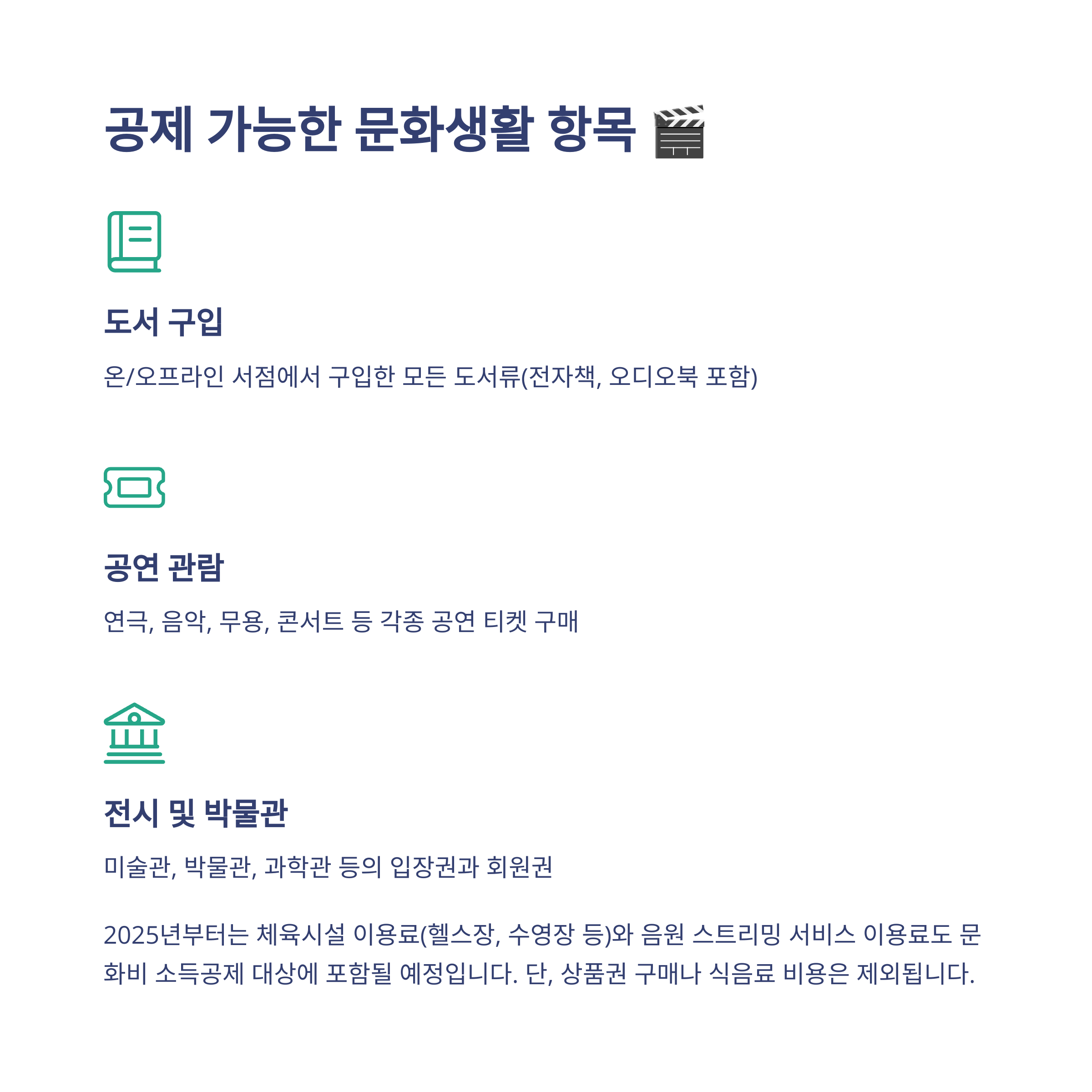 공제 가능한 문화생활 항목 🎬

도서 구입

온/오프라인 서점에서 구입한 모든 도서류(전자책, 오디오북 포함)

공연 관람

연극, 음악, 무용, 콘서트 등 각종 공연 티켓 구매

전시 및 박물관

미술관, 박물관, 과학관 등의 입장권과 회원권

2025년부터는 체육시설 이용료(헬스장, 수영장 등)와 음원 스트리밍 서비스 이용료도 문화비 소득공제 대상에 포함될 예정입니다. 단, 상품권 구매나 식음료 비용은 제외됩니다.